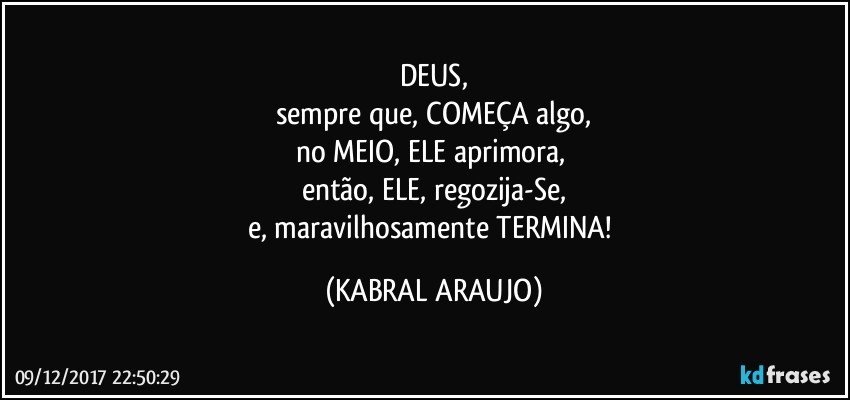 DEUS,
sempre que, COMEÇA algo,
no MEIO, ELE aprimora,
então, ELE, regozija-Se,
e, maravilhosamente TERMINA!

(KABRAL ARAUJO)

09/12/2017 22:50:29

kdfrases